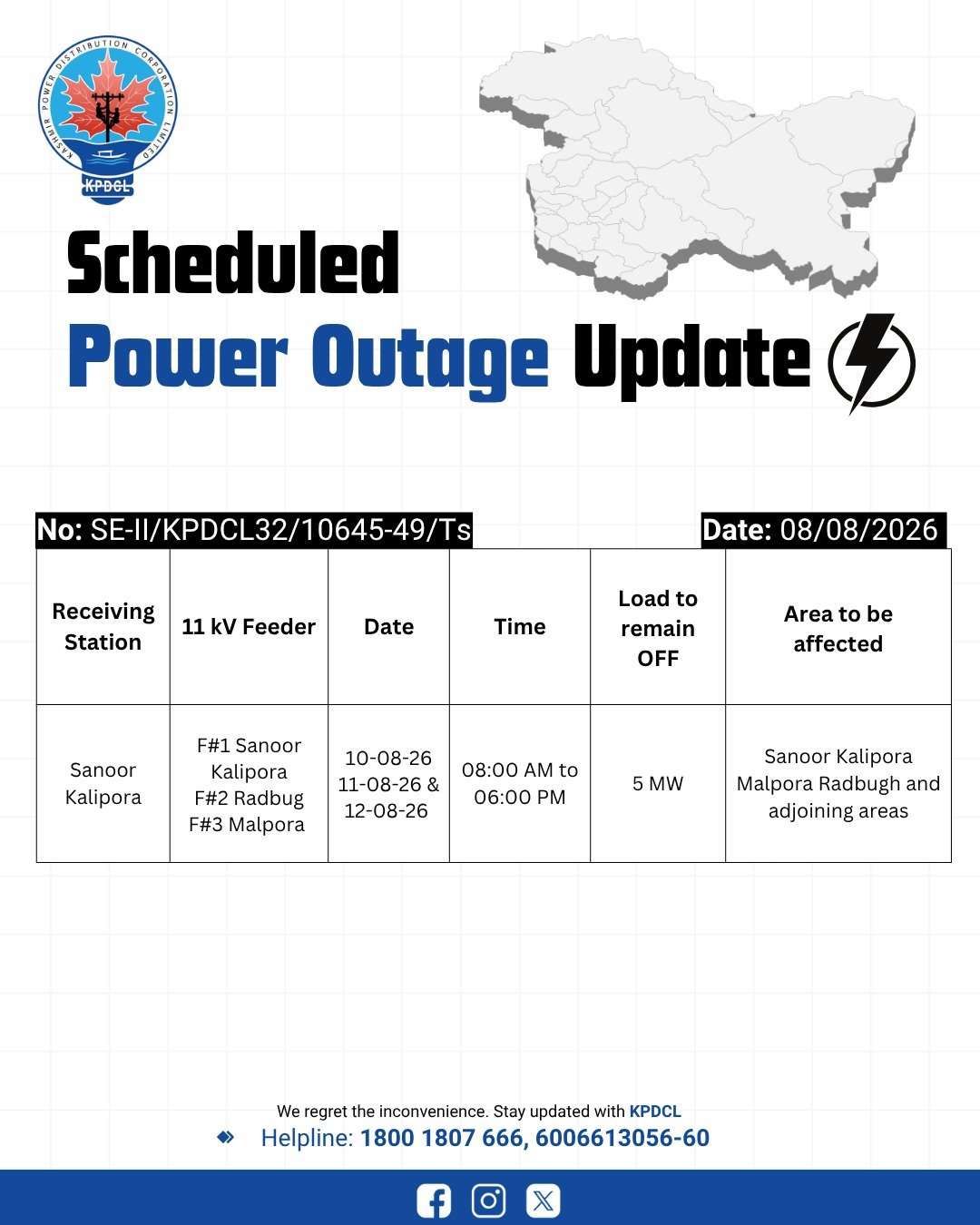 KASHMIR POWER DISTRIBUTION CORPORATION LIMITED
KPDCL

Scheduled
Power Outage Update

No: SE-II/KPDCL32/10645-49/Ts

Date: 08/08/2026

| Receiving Station | 11 kV Feeder | Date | Time | Load to remain OFF | Area to be affected |
|---|---|---|---|---|---|
| Sanoor Kalipora | F#1 Sanoor Kalipora F#2 Radbug F#3 Malpora | 10-08-26 11-08-26 & 12-08-26 | 08:00 AM to 06:00 PM | 5 MW | Sanoor Kalipora Malpora Radbugh and adjoining areas |

We regret the inconvenience. Stay updated with KPDCL

Helpline: 1800 1807 666, 6006613056-60